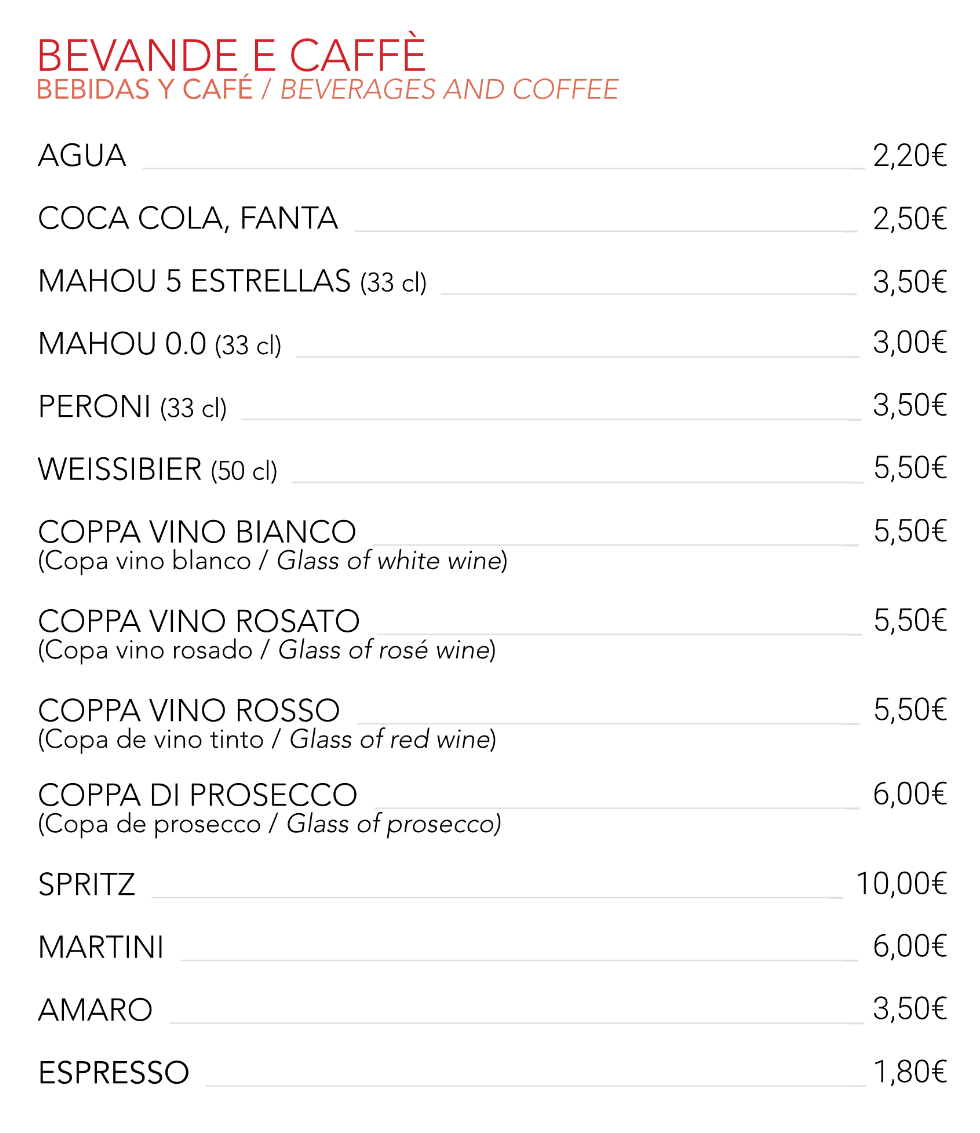 BEVANDE E CAFFÈ
BEBIDAS Y CAFÉ / BEVERAGES AND COFFEE

AGUA 2,20€

COCA COLA, FANTA 2,50€

MAHOU 5 ESTRELLAS (33 cl) 3,50€

MAHOU 0.0 (33 cl) 3,00€

PERONI (33 cl) 3,50€

WEISSIBIER (50 cl) 5,50€

COPPA VINO BIANCO 5,50€
(Copa vino blanco / Glass of white wine)

COPPA VINO ROSATO 5,50€
(Copa vino rosado / Glass of rosé wine)

COPPA VINO ROSSO 5,50€
(Copa de vino tinto / Glass of red wine)

COPPA DI PROSECCO 6,00€
(Copa de prosecco / Glass of prosecco)

SPRITZ 10,00€

MARTINI 6,00€

AMARO 3,50€

ESPRESSO 1,80€